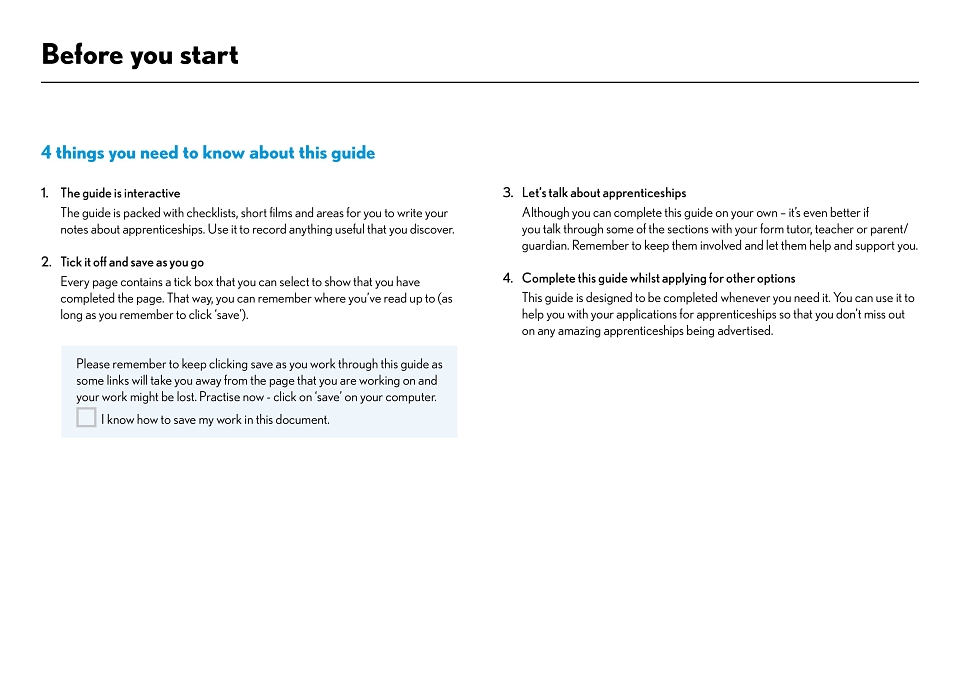 Before you start

4 things you need to know about this guide

1. The guide is interactive
The guide is packed with checklists, short films and areas for you to write your notes about apprenticeships. Use it to record anything useful that you discover.

2. Tick it off and save as you go
Every page contains a tick box that you can select to show that you have completed the page. That way, you can remember where you've read up to (as long as you remember to click 'save').

Please remember to keep clicking save as you work through this guide as some links will take you away from the page that you are working on and your work might be lost. Practise now - click on 'save' on your computer.
☐ I know how to save my work in this document.

3. Let's talk about apprenticeships
Although you can complete this guide on your own – it's even better if you talk through some of the sections with your form tutor, teacher or parent/guardian. Remember to keep them involved and let them help and support you.

4. Complete this guide whilst applying for other options
This guide is designed to be completed whenever you need it. You can use it to help you with your applications for apprenticeships so that you don't miss out on any amazing apprenticeships being advertised.